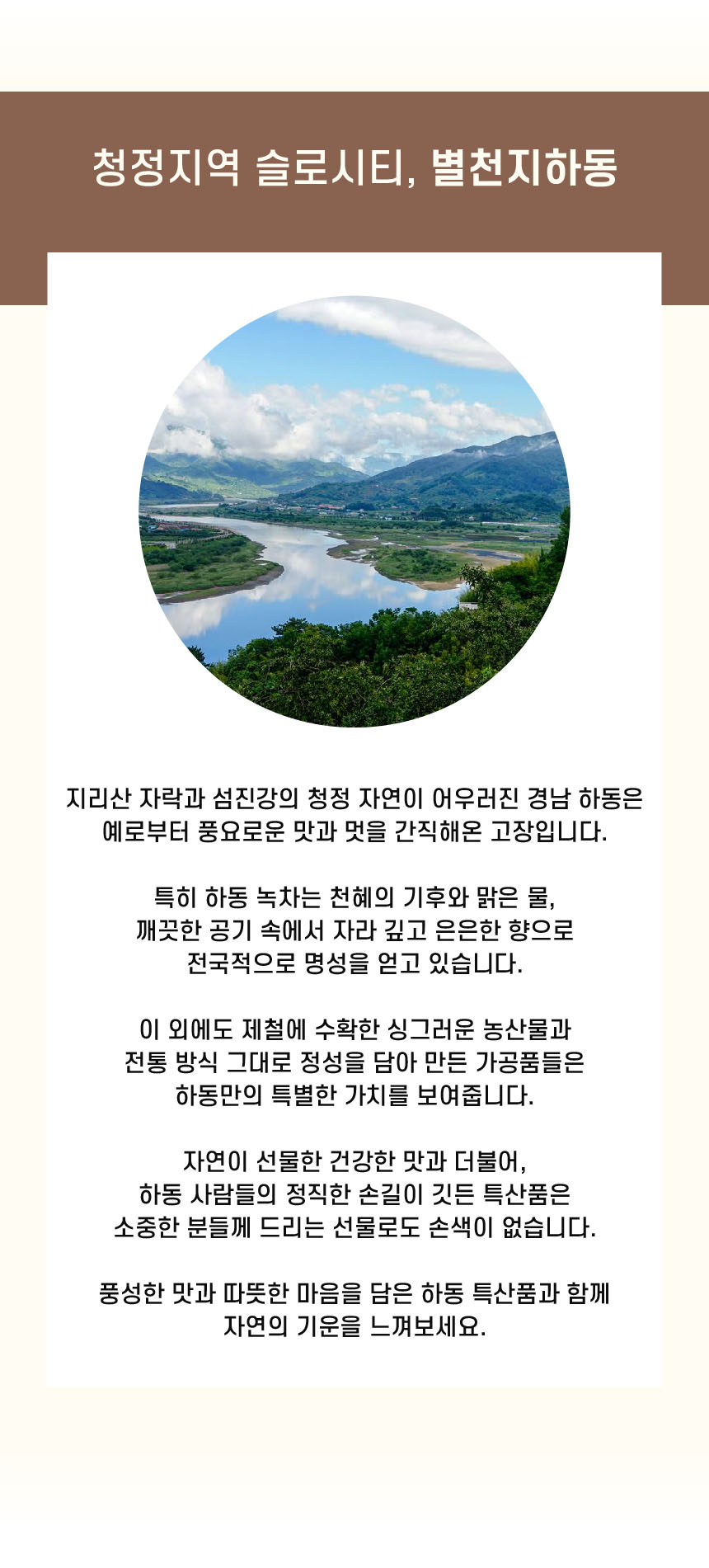 청정지역 슬로시티, 별천지하동

지리산 자락과 섬진강의 청정 자연이 어우러진 경남 하동은
예로부터 풍요로운 맛과 멋을 간직해온 고장입니다.

특히 하동 녹차는 천혜의 기후와 맑은 물,
깨끗한 공기 속에서 자라 깊고 은은한 향으로
전국적으로 명성을 얻고 있습니다.

이 외에도 제철에 수확한 싱그러운 농산물과
전통 방식 그대로 정성을 담아 만든 가공품들은
하동만의 특별한 가치를 보여줍니다.

자연이 선물한 건강한 맛과 더불어,
하동 사람들의 정직한 손길이 깃든 특산품은
소중한 분들께 드리는 선물로도 손색이 없습니다.

풍성한 맛과 따뜻한 마음을 담은 하동 특산품과 함께
자연의 기운을 느껴보세요.